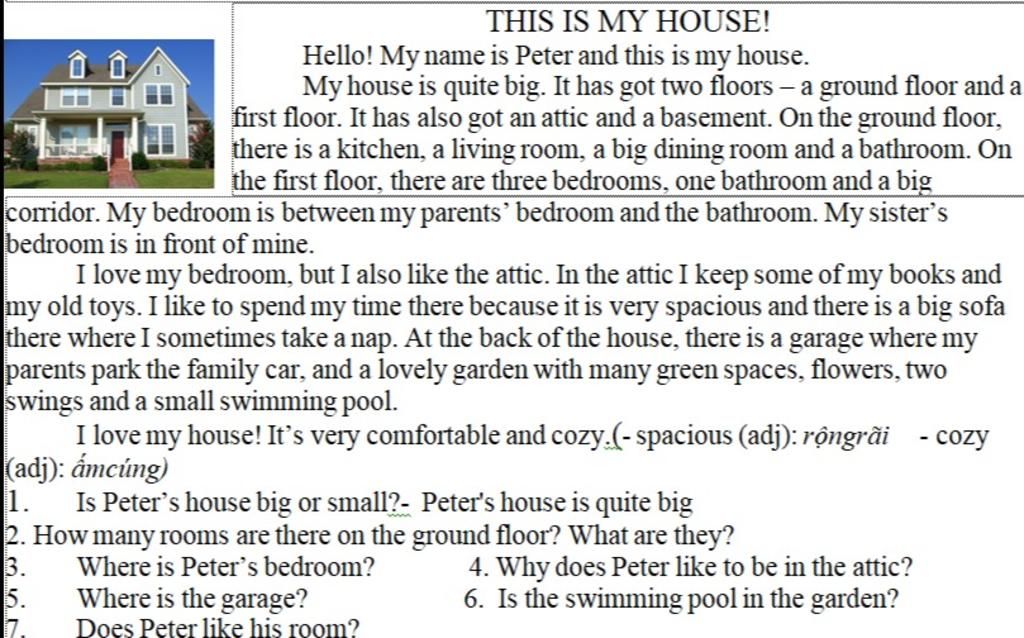 THIS IS MY HOUSE!

Hello! My name is Peter and this is my house.

My house is quite big. It has got two floors – a ground floor and a first floor. It has also got an attic and a basement. On the ground floor, there is a kitchen, a living room, a big dining room and a bathroom. On the first floor, there are three bedrooms, one bathroom and a big corridor. My bedroom is between my parents' bedroom and the bathroom. My sister's bedroom is in front of mine.

I love my bedroom, but I also like the attic. In the attic I keep some of my books and my old toys. I like to spend my time there because it is very spacious and there is a big sofa there where I sometimes take a nap. At the back of the house, there is a garage where my parents park the family car, and a lovely garden with many green spaces, flowers, two swings and a small swimming pool.

I love my house! It's very comfortable and cozy.(- spacious (adj): rộngrãi - cozy (adj): ấmcúng)

1. Is Peter's house big or small?- Peter's house is quite big
2. How many rooms are there on the ground floor? What are they?
3. Where is Peter's bedroom?
4. Why does Peter like to be in the attic?
5. Where is the garage?
6. Is the swimming pool in the garden?
7. Does Peter like his room?